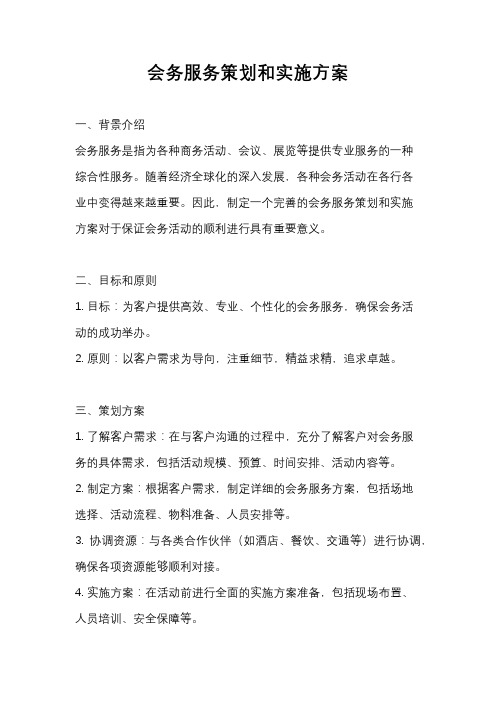 会务服务策划和实施方案

一、背景介绍

会务服务是指为各种商务活动、会议、展览等提供专业服务的一种综合性服务。随着经济全球化的深入发展，各种会务活动在各行各业中变得越来越重要。因此，制定一个完善的会务服务策划和实施方案对于保证会务活动的顺利进行具有重要意义。

二、目标和原则

1. 目标：为客户提供高效、专业、个性化的会务服务，确保会务活动的成功举办。

2. 原则：以客户需求为导向，注重细节，精益求精，追求卓越。

三、策划方案

1. 了解客户需求：在与客户沟通的过程中，充分了解客户对会务服务的具体需求，包括活动规模、预算、时间安排、活动内容等。

2. 制定方案：根据客户需求，制定详细的会务服务方案，包括场地选择、活动流程、物料准备、人员安排等。

3. 协调资源：与各类合作伙伴（如酒店、餐饮、交通等）进行协调，确保各项资源能够顺利对接。

4. 实施方案：在活动前进行全面的实施方案准备，包括现场布置、人员培训、安全保障等。